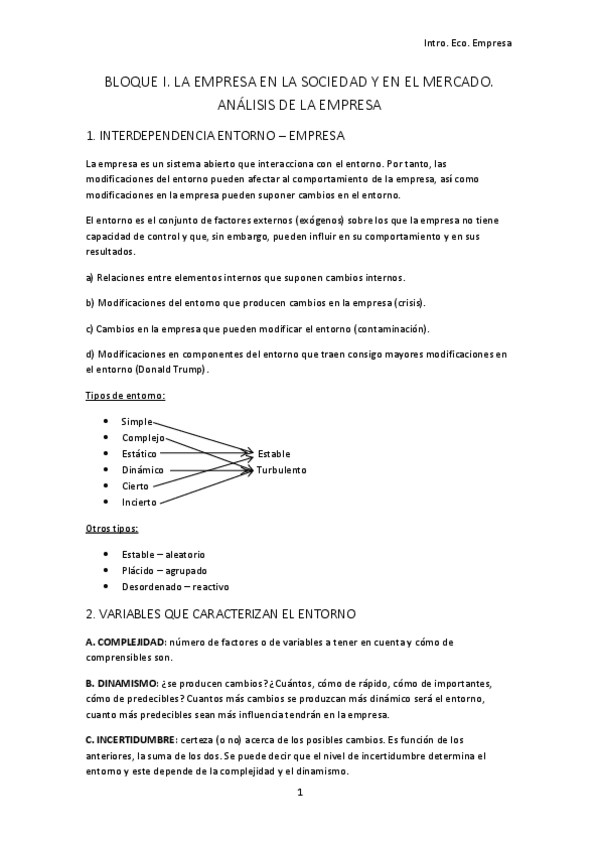 Intro. Eco. Empresa

BLOQUE I. LA EMPRESA EN LA SOCIEDAD Y EN EL MERCADO. ANÁLISIS DE LA EMPRESA

1. INTERDEPENDENCIA ENTORNO – EMPRESA

La empresa es un sistema abierto que interacciona con el entorno. Por tanto, las modificaciones del entorno pueden afectar al comportamiento de la empresa, así como modificaciones en la empresa pueden suponer cambios en el entorno.

El entorno es el conjunto de factores externos (exógenos) sobre los que la empresa no tiene capacidad de control y que, sin embargo, pueden influir en su comportamiento y en sus resultados.

a) Relaciones entre elementos internos que suponen cambios internos.

b) Modificaciones del entorno que producen cambios en la empresa (crisis).

c) Cambios en la empresa que pueden modificar el entorno (contaminación).

d) Modificaciones en componentes del entorno que traen consigo mayores modificaciones en el entorno (Donald Trump).

Tipos de entorno:

• Simple
• Complejo
• Estático
• Dinámico
• Cierto
• Incierto

Estable
Turbulento

Otros tipos:

• Estable – aleatorio
• Plácido – agrupado
• Desordenado – reactivo

2. VARIABLES QUE CARACTERIZAN EL ENTORNO

A. COMPLEJIDAD: número de factores o de variables a tener en cuenta y cómo de comprensibles son.

B. DINAMISMO: ¿se producen cambios? ¿Cuántos, cómo de rápido, cómo de importantes, cómo de predecibles? Cuantos más cambios se produzcan más dinámico será el entorno, cuanto más predecibles sean más influencia tendrán en la empresa.

C. INCERTIDUMBRE: certeza (o no) acerca de los posibles cambios. Es función de los anteriores, la suma de los dos. Se puede decir que el nivel de incertidumbre determina el entorno y este depende de la complejidad y el dinamismo.

1